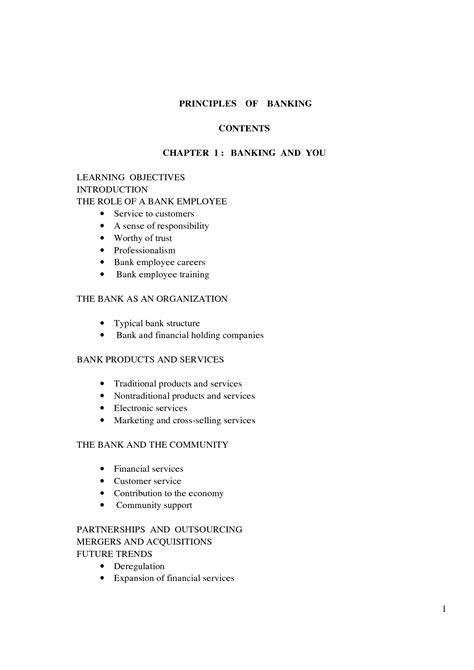 PRINCIPLES OF BANKING

CONTENTS

CHAPTER 1 : BANKING AND YOU

LEARNING OBJECTIVES
INTRODUCTION
THE ROLE OF A BANK EMPLOYEE
• Service to customers
• A sense of responsibility
• Worthy of trust
• Professionalism
• Bank employee careers
• Bank employee training

THE BANK AS AN ORGANIZATION

• Typical bank structure
• Bank and financial holding companies

BANK PRODUCTS AND SERVICES

• Traditional products and services
• Nontraditional products and services
• Electronic services
• Marketing and cross-selling services

THE BANK AND THE COMMUNITY

• Financial services
• Customer service
• Contribution to the economy
• Community support

PARTNERSHIPS AND OUTSOURCING
MERGERS AND ACQUISITIONS
FUTURE TRENDS
• Deregulation
• Expansion of financial services

1